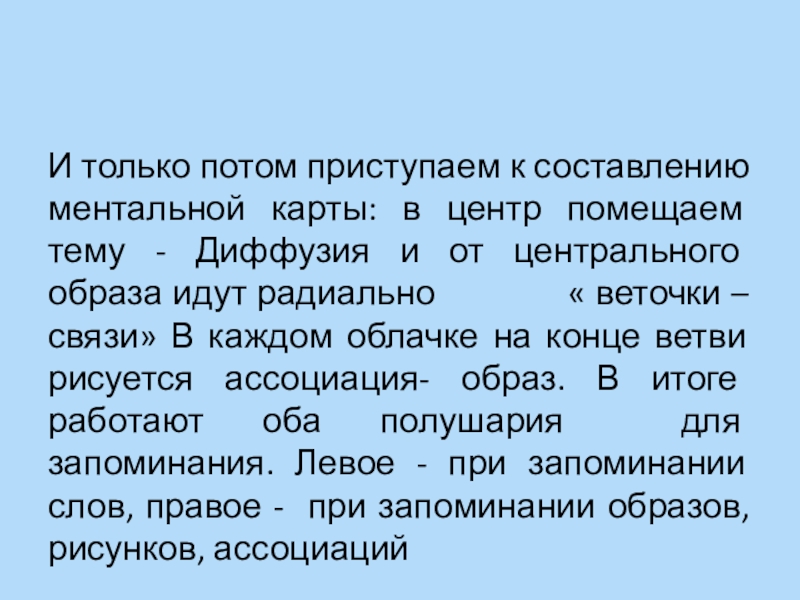 И только потом приступаем к составлению ментальной карты: в центр помещаем тему - Диффузия и от центрального образа идут радиально « веточки – связи» В каждом облачке на конце ветви рисуется ассоциация- образ. В итоге работают оба полушария для запоминания. Левое - при запоминании слов, правое - при запоминании образов, рисунков, ассоциаций